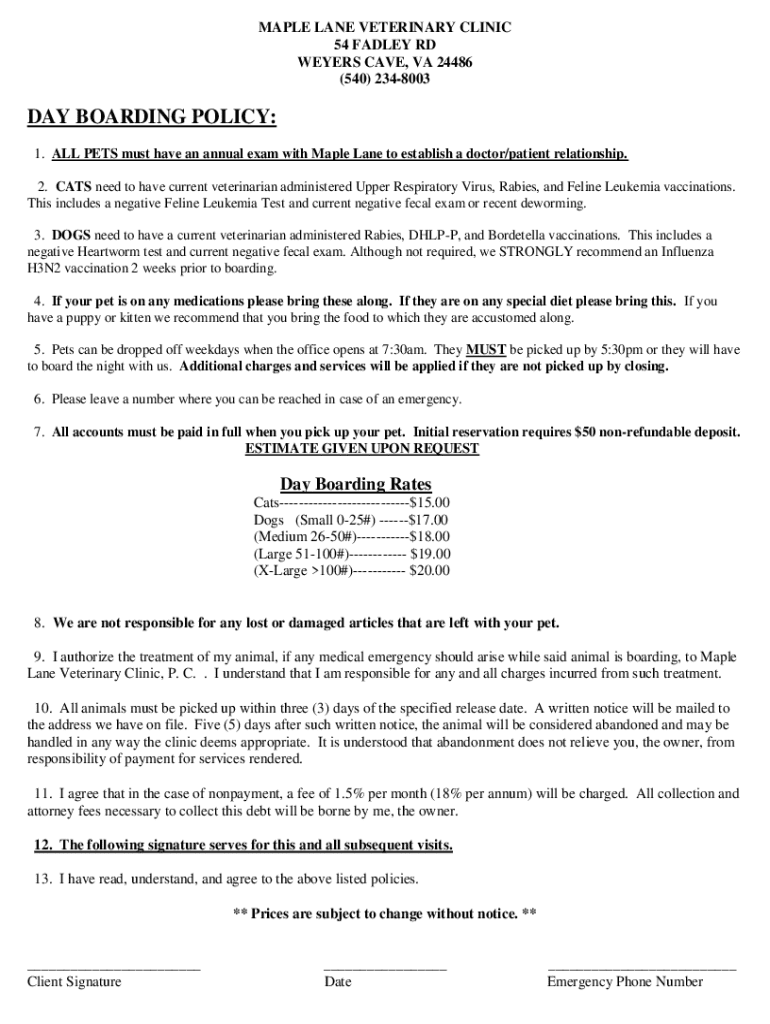 MAPLE LANE VETERINARY CLINIC
54 FADLEY RD
WEYERS CAVE, VA 24486
(540) 234-8003

DAY BOARDING POLICY:

1. ALL PETS must have an annual exam with Maple Lane to establish a doctor/patient relationship.

2. CATS need to have current veterinarian administered Upper Respiratory Virus, Rabies, and Feline Leukemia vaccinations. This includes a negative Feline Leukemia Test and current negative fecal exam or recent deworming.

3. DOGS need to have a current veterinarian administered Rabies, DHLP-P, and Bordetella vaccinations. This includes a negative Heartworm test and current negative fecal exam. Although not required, we STRONGLY recommend an Influenza H3N2 vaccination 2 weeks prior to boarding.

4. If your pet is on any medications please bring these along. If they are on any special diet please bring this. If you have a puppy or kitten we recommend that you bring the food to which they are accustomed along.

5. Pets can be dropped off weekdays when the office opens at 7:30am. They MUST be picked up by 5:30pm or they will have to board the night with us. Additional charges and services will be applied if they are not picked up by closing.

6. Please leave a number where you can be reached in case of an emergency.

7. All accounts must be paid in full when you pick up your pet. Initial reservation requires $50 non-refundable deposit.
ESTIMATE GIVEN UPON REQUEST

Day Boarding Rates
Cats---------------------------$15.00
Dogs (Small 0-25#) ------$17.00
(Medium 26-50#)-----------$18.00
(Large 51-100#)------------ $19.00
(X-Large >100#)----------- $20.00

8. We are not responsible for any lost or damaged articles that are left with your pet.

9. I authorize the treatment of my animal, if any medical emergency should arise while said animal is boarding, to Maple Lane Veterinary Clinic, P. C. . I understand that I am responsible for any and all charges incurred from such treatment.

10. All animals must be picked up within three (3) days of the specified release date. A written notice will be mailed to the address we have on file. Five (5) days after such written notice, the animal will be considered abandoned and may be handled in any way the clinic deems appropriate. It is understood that abandonment does not relieve you, the owner, from responsibility of payment for services rendered.

11. I agree that in the case of nonpayment, a fee of 1.5% per month (18% per annum) will be charged. All collection and attorney fees necessary to collect this debt will be borne by me, the owner.

12. The following signature serves for this and all subsequent visits.

13. I have read, understand, and agree to the above listed policies.

** Prices are subject to change without notice. **

Client Signature
Date
Emergency Phone Number